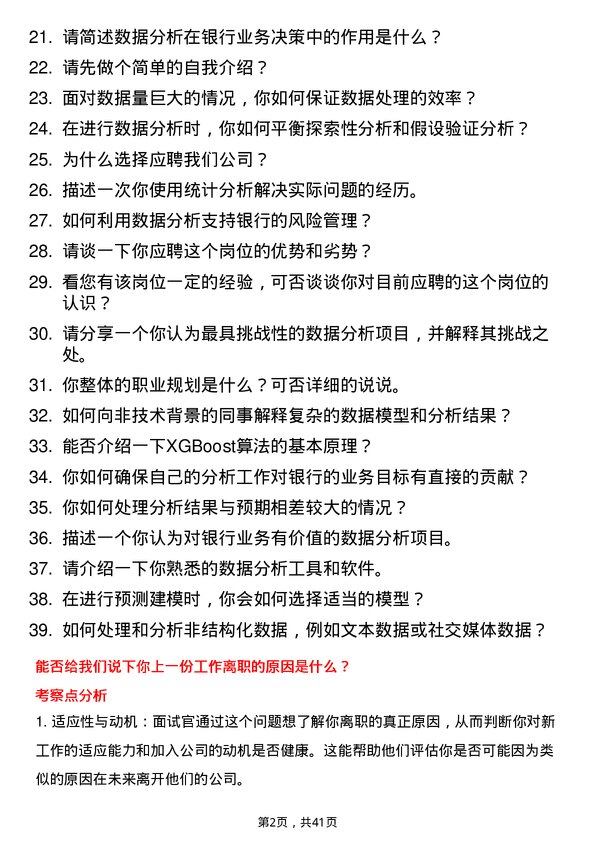 21. 请简述数据分析在银行业务决策中的作用是什么？
22. 请先做个简单的自我介绍？
23. 面对数据量巨大的情况，你如何保证数据处理的效率？
24. 在进行数据分析时，你如何平衡探索性分析和假设验证分析？
25. 为什么选择应聘我们公司？
26. 描述一次你使用统计分析解决实际问题的经历。
27. 如何利用数据分析支持银行的风险管理？
28. 请谈一下你应聘这个岗位的优势和劣势？
29. 看您有该岗位一定的经验，可否谈谈你对目前应聘的这个岗位的认识？
30. 请分享一个你认为最具挑战性的数据分析项目，并解释其挑战之处。
31. 你整体的职业规划是什么？可否详细的说说。
32. 如何向非技术背景的同事解释复杂的数据模型和分析结果？
33. 能否介绍一下XGBoost算法的基本原理？
34. 你如何确保自己的分析工作对银行的业务目标有直接的贡献？
35. 你如何处理分析结果与预期相差较大的情况？
36. 描述一个你认为对银行业务有价值的数据分析项目。
37. 请介绍一下你熟悉的数据分析工具和软件。
38. 在进行预测建模时，你会如何选择适当的模型？
39. 如何处理和分析非结构化数据，例如文本数据或社交媒体数据？

能否给我们说下你上一份工作离职的原因是什么？

考察点分析

1. 适应性与动机：面试官通过这个问题想了解你离职的真正原因，从而判断你对新工作的适应能力和加入公司的动机是否健康。这能帮助他们评估你是否可能因为类似的原因在未来离开他们的公司。

第2页，共41页